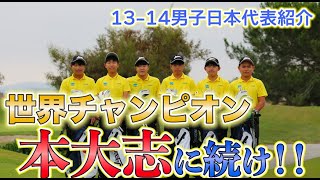 13-14男子日本代表紹介

世界チャンピオン

本大志に続け！！